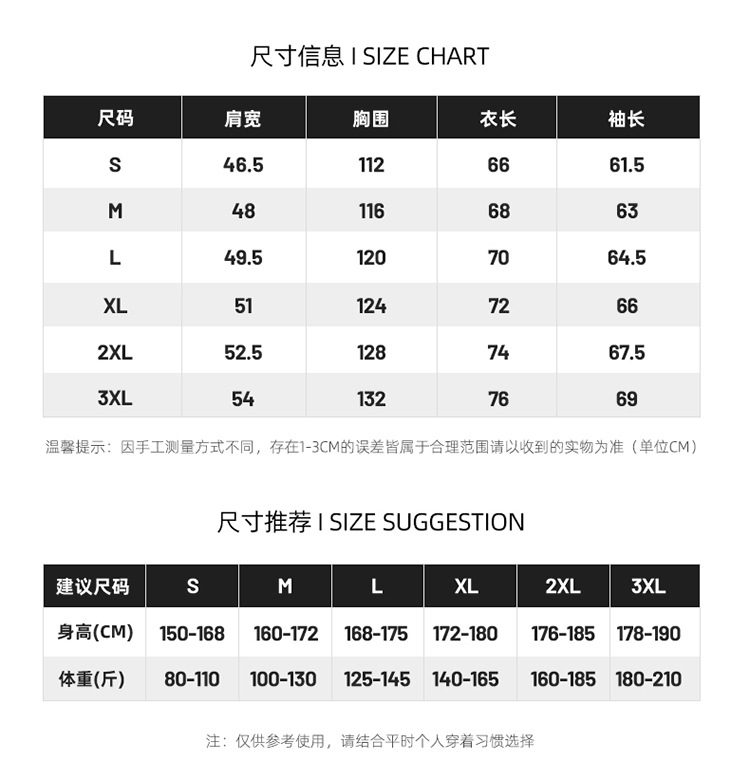 尺寸信息 I SIZE CHART

| 尺码 | 肩宽 | 胸围 | 衣长 | 袖长 |
|---|---|---|---|---|
| S | 46.5 | 112 | 66 | 61.5 |
| M | 48 | 116 | 68 | 63 |
| L | 49.5 | 120 | 70 | 64.5 |
| XL | 51 | 124 | 72 | 66 |
| 2XL | 52.5 | 128 | 74 | 67.5 |
| 3XL | 54 | 132 | 76 | 69 |

温馨提示：因手工测量方式不同，存在1-3CM的误差皆属于合理范围请以收到的实物为准（单位CM）

尺寸推荐 I SIZE SUGGESTION

| 建议尺码 | S | M | L | XL | 2XL | 3XL |
|---|---|---|---|---|---|---|
| 身高(CM) | 150-168 | 160-172 | 168-175 | 172-180 | 176-185 | 178-190 |
| 体重(斤) | 80-110 | 100-130 | 125-145 | 140-165 | 160-185 | 180-210 |

注：仅供参考使用，请结合平时个人穿着习惯选择